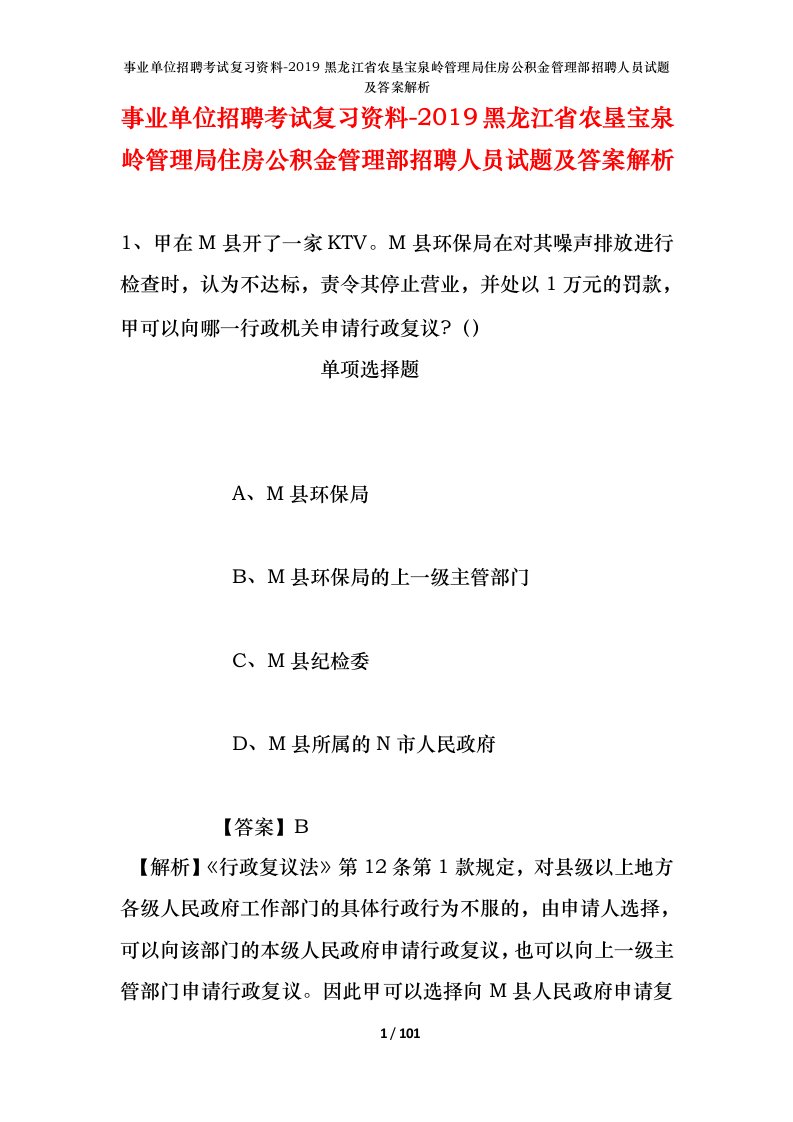 事业单位招聘考试复习资料-2019 黑龙江省农垦宝泉岭管理局住房公积金管理部招聘人员试题及答案解析

事业单位招聘考试复习资料-2019 黑龙江省农垦宝泉岭管理局住房公积金管理部招聘人员试题及答案解析

1、甲在 M 县开了一家 KTV。M 县环保局在对其噪声排放进行检查时，认为不达标，责令其停止营业，并处以 1 万元的罚款，甲可以向哪一行政机关申请行政复议？()

单项选择题

A、M 县环保局

B、M 县环保局的上一级主管部门

C、M 县纪检委

D、M 县所属的 N 市人民政府

【答案】B

【解析】《行政复议法》第 12 条第 1 款规定，对县级以上地方各级人民政府工作部门的具体行政行为不服的，由申请人选择，可以向该部门的本级人民政府申请行政复议，也可以向上一级主管部门申请行政复议。因此甲可以选择向 M 县人民政府申请复

1 / 101